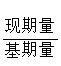 $\frac{现期量}{基期量}$